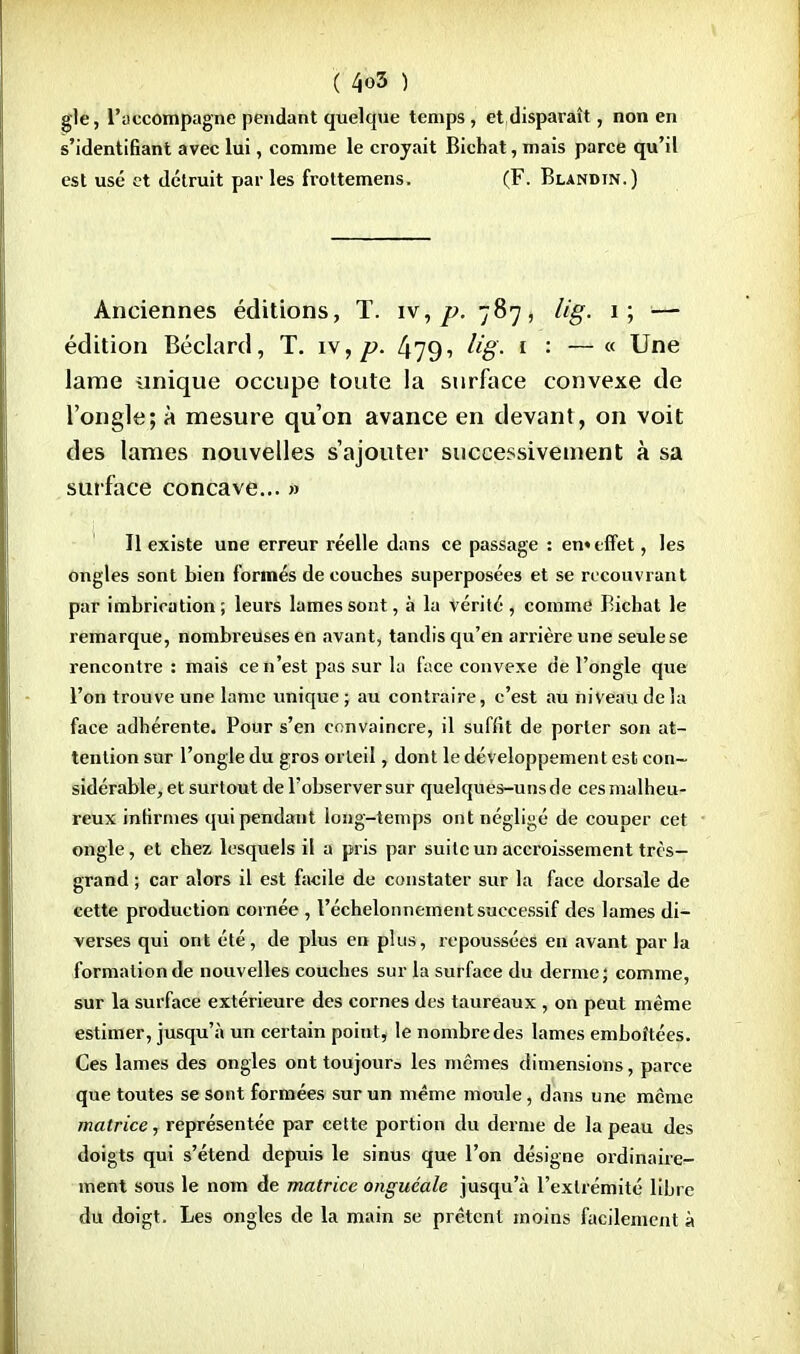 ( 403 )

gle, l'accompagne pendant quelque temps, et disparaît, non en s'identifiant avec lui, comme le croyait Bichat, mais parce qu'il est usé et détruit par les frottemens. (F. Blandin.)

Anciennes éditions, T. iv, p. 787, lig. 1; — édition Béclard, T. iv, p. 479, lig. 1 : — « Une lame unique occupe toute la surface convexe de l'ongle; à mesure qu'on avance en devant, on voit des lames nouvelles s'ajouter successivement à sa surface concave... »

Il existe une erreur réelle dans ce passage : en effet, les ongles sont bien formés de couches superposées et se recouvrant par imbrication; leurs lames sont, à la vérité, comme Bichat le remarque, nombreuses en avant, tandis qu'en arrière une seule se rencontre : mais ce n'est pas sur la face convexe de l'ongle que l'on trouve une lame unique; au contraire, c'est au niveau de la face adhérente. Pour s'en convaincre, il suffit de porter son attention sur l'ongle du gros orteil, dont le développement est considérable, et surtout de l'observer sur quelques-uns de ces malheureux infirmes qui pendant long-temps ont négligé de couper cet ongle, et chez lesquels il a pris par suite un accroissement très-grand; car alors il est facile de constater sur la face dorsale de cette production cornée, l'échelonnement successif des lames diverses qui ont été, de plus en plus, repoussées en avant par la formation de nouvelles couches sur la surface du derme; comme, sur la surface extérieure des cornes des taureaux, on peut même estimer, jusqu'à un certain point, le nombre des lames emboîtées. Ces lames des ongles ont toujours les mêmes dimensions, parce que toutes se sont formées sur un même moule, dans une même matrice, représentée par cette portion du derme de la peau des doigts qui s'étend depuis le sinus que l'on désigne ordinairement sous le nom de matrice onguéale jusqu'à l'extrémité libre du doigt. Les ongles de la main se prêtent moins facilement à